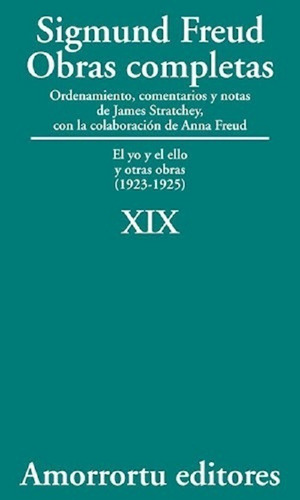 Sigmund Freud
Obras completas

Ordenamiento, comentarios y notas de James Strachey, con la colaboración de Anna Freud

El yo y el ello y otras obras (1923-1925)

XIX

Amorrortu editores